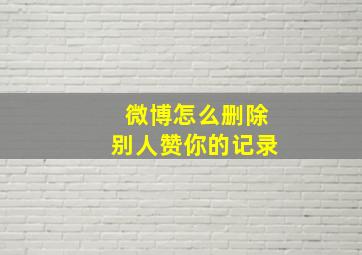 微博怎么删除
别人赞你的记录